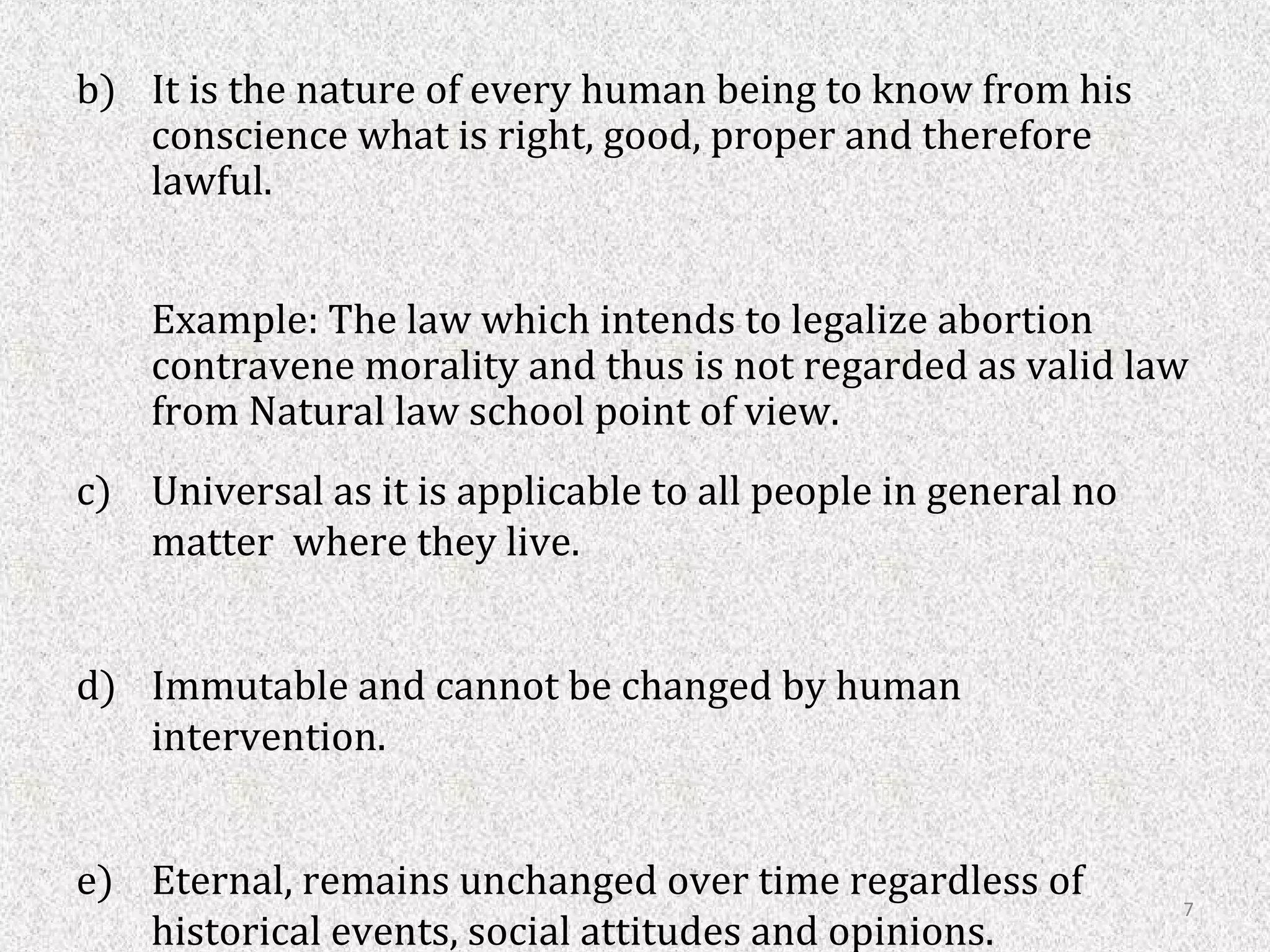 b) It is the nature of every human being to know from his conscience what is right, good, proper and therefore lawful.

Example: The law which intends to legalize abortion contravene morality and thus is not regarded as valid law from Natural law school point of view.

c) Universal as it is applicable to all people in general no matter where they live.

d) Immutable and cannot be changed by human intervention.

e) Eternal, remains unchanged over time regardless of historical events, social attitudes and opinions.

7